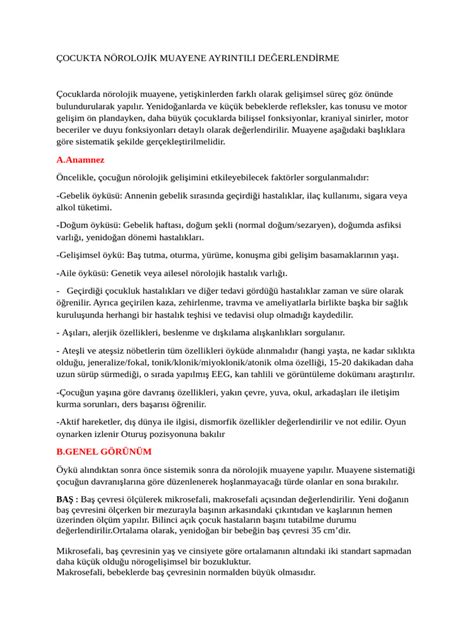 ÇOCUKTA NÖROLOJİK MUAYENE AYRINTILI DEĞERLENDİRME

Çocuklarda nörolojik muayene, yetişkinlerden farklı olarak gelişimsel süreç göz önünde bulundurularak yapılır. Yenidoğanlarda ve küçük bebeklerde refleksler, kas tonusu ve motor gelişim ön plandayken, daha büyük çocuklarda bilişsel fonksiyonlar, kraniyal sinirler, motor beceriler ve duyu fonksiyonları detaylı olarak değerlendirilir. Muayene aşağıdaki başlıklara göre sistematik şekilde gerçekleştirilmelidir.

A.Anamnez

Öncelikle, çocuğun nörolojik gelişimini etkileyebilecek faktörler sorgulanmalıdır:

-Gebelik öyküsü: Annenin gebelik sırasında geçirdiği hastalıklar, ilaç kullanımı, sigara veya alkol tüketimi.

-Doğum öyküsü: Gebelik haftası, doğum şekli (normal doğum/sezaryen), doğumda asfiksi varlığı, yenidoğan dönemi hastalıkları.

-Gelişimsel öykü: Baş tutma, oturma, yürüme, konuşma gibi gelişim basamaklarının yaşı.

-Aile öyküsü: Genetik veya ailesel nörolojik hastalık varlığı.

- Geçirdiği çocukluk hastalıkları ve diğer tedavi gördüğü hastalıklar zaman ve süre olarak öğrenilir. Ayrıca geçirilen kaza, zehirlenme, travma ve ameliyatlarla birlikte başka bir sağlık kuruluşunda herhangi bir hastalık teşhisi ve tedavisi olup olmadığı kaydedilir.

- Aşıları, alerjik özellikleri, beslenme ve dışkılama alışkanlıkları sorgulanır.

- Ateşli ve ateşsiz nöbetlerin tüm özellikleri öyküde alınmalıdır (hangi yaşta, ne kadar sıklıkta olduğu, jeneralize/fokal, tonik/klonik/miyoklonik/atonik olma özelliği, 15-20 dakikadan daha uzun sürüp sürmediği, o sırada yapılmış EEG, kan tahlili ve görüntüleme dokümanı araştırılır.

-Çocuğun yaşına göre davranış özellikleri, yakın çevre, yuva, okul, arkadaşları ile iletişim kurma sorunları, ders başarısı öğrenilir.

-Aktif hareketler, dış dünya ile ilgisi, dismorfik özellikler değerlendirilir ve not edilir. Oyun oynarken izlenir Oturuş pozisyonuna bakılır

B.GENEL GÖRÜNÜM

Öykü alındıktan sonra önce sistemik sonra da nörolojik muayene yapılır. Muayene sistematiği çocuğun davranışlarına göre düzenlenerek hoşlanmayacağı türde olanlar en sona bırakılır.

BAŞ : Baş çevresi ölçülerek mikrosefali, makrosefali açısından değerlendirilir. Yeni doğanın baş çevresini ölçerken bir mezurayla başının arkasındaki çıkıntıdan ve kaşlarının hemen üzerinden ölçüm yapılır. Bilinci açık çocuk hastaların başını tutabilme durumu değerlendirilir.Ortalama olarak, yenidoğan bir bebeğin baş çevresi 35 cm'dir.

Mikrosefali, baş çevresinin yaş ve cinsiyete göre ortalamanın altındaki iki standart sapmadan daha küçük olduğu nörogelişimsel bir bozukluktur.
Makrosefali, bebeklerde baş çevresinin normalden büyük olmasıdır.